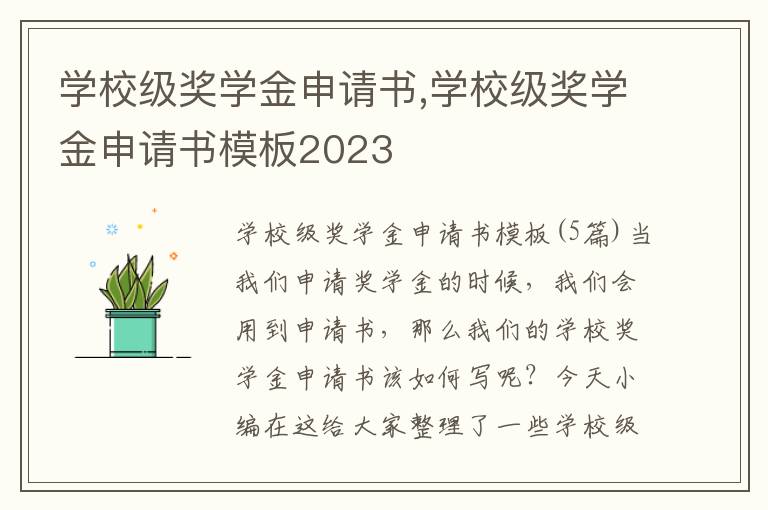 学校级奖学金申请书,学校级奖学金申请书模板2023

学校级奖学金申请书模板(5篇) 当我们申请奖学金的时候，我们会用到申请书，那么我们的学校奖学金申请书该如何写呢？今天小编在这给大家整理了一些学校级